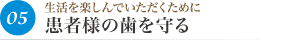 05
生活を楽しんでいただくために
患者様の歯を守る